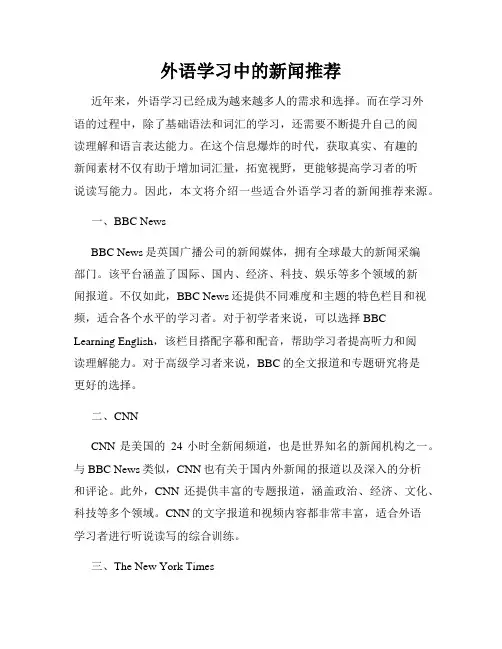 外语学习中的新闻推荐

近年来，外语学习已经成为越来越多人的需求和选择。而在学习外语的过程中，除了基础语法和词汇的学习，还需要不断提升自己的阅读理解和语言表达能力。在这个信息爆炸的时代，获取真实、有趣的新闻素材不仅有助于增加词汇量，拓宽视野，更能够提高学习者的听说读写能力。因此，本文将介绍一些适合外语学习者的新闻推荐来源。

一、BBC News

BBC News 是英国广播公司的新闻媒体，拥有全球最大的新闻采编部门。该平台涵盖了国际、国内、经济、科技、娱乐等多个领域的新闻报道。不仅如此，BBC News 还提供不同难度和主题的特色栏目和视频，适合各个水平的学习者。对于初学者来说，可以选择 BBC Learning English，该栏目搭配字幕和配音，帮助学习者提高听力和阅读理解能力。对于高级学习者来说，BBC 的全文报道和专题研究将是更好的选择。

二、CNN

CNN 是美国的 24 小时全新闻频道，也是世界知名的新闻机构之一。与 BBC News 类似，CNN 也有关于国内外新闻的报道以及深入的分析和评论。此外，CNN 还提供丰富的专题报道，涵盖政治、经济、文化、科技等多个领域。CNN 的文字报道和视频内容都非常丰富，适合外语学习者进行听说读写的综合训练。

三、The New York Times